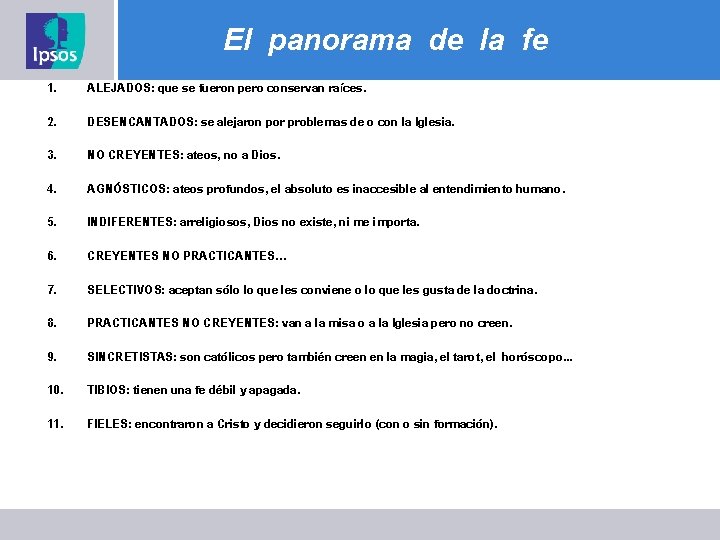 Ipsos

El panorama de la fe

1. ALEJADOS: que se fueron pero conservan raíces.

2. DESENCANTADOS: se alejaron por problemas de o con la Iglesia.

3. NO CREYENTES: ateos, no a Dios.

4. AGNÓSTICOS: ateos profundos, el absoluto es inaccesible al entendimiento humano.

5. INDIFERENTES: arreligiosos, Dios no existe, ni me importa.

6. CREYENTES NO PRACTICANTES…

7. SELECTIVOS: aceptan sólo lo que les conviene o lo que les gusta de la doctrina.

8. PRACTICANTES NO CREYENTES: van a la misa o a la Iglesia pero no creen.

9. SINCRETISTAS: son católicos pero también creen en la magia, el tarot, el horóscopo…

10. TIBIOS: tienen una fe débil y apagada.

11. FIELES: encontraron a Cristo y decidieron seguirlo (con o sin formación).